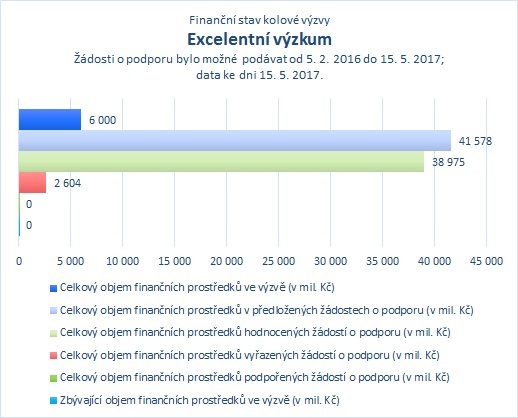 Finanční stav kolové výzvy
Excelentní výzkum
Žádosti o podporu bylo možné podávat od 5. 2. 2016 do 15. 5. 2017; data ke dni 15. 5. 2017.

6 000
41 578
38 975
2 604
0
0

0 5 000 10 000 15 000 20 000 25 000 30 000 35 000 40 000 45 000

Celkový objem finančních prostředků ve výzvě (v mil. Kč)
Celkový objem finančních prostředků v předložených žádostech o podporu (v mil. Kč)
Celkový objem finančních prostředků hodnocených žádostí o podporu (v mil. Kč)
Celkový objem finančních prostředků vyřazených žádostí o podporu (v mil. Kč)
Celkový objem finančních prostředků podpořených žádostí o podporu (v mil. Kč)
Zbývající objem finančních prostředků ve výzvě (v mil. Kč)